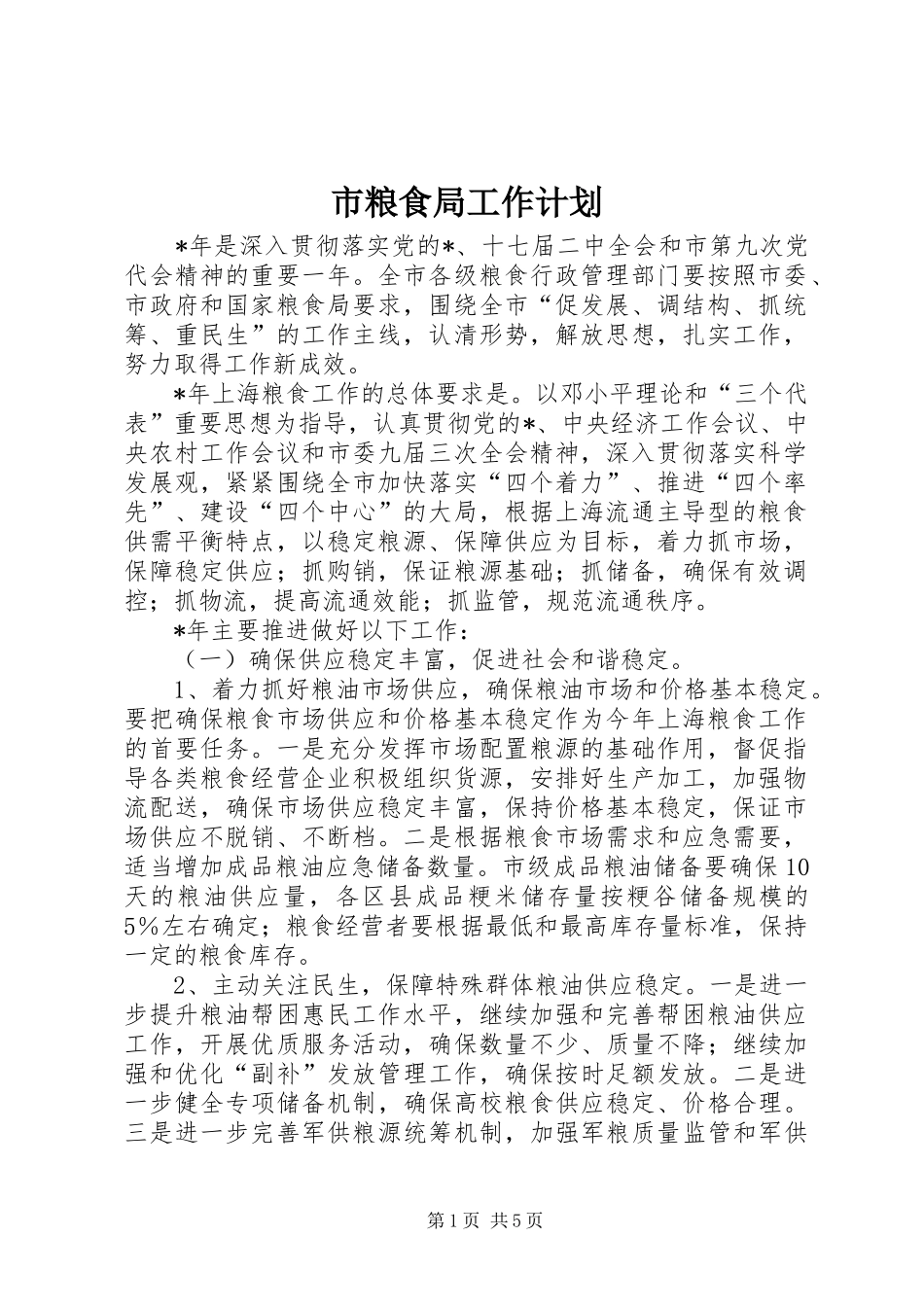 市粮食局工作计划

*年是深入贯彻落实党的*、十七届二中全会和市第九次党代会精神的重要一年。全市各级粮食行政管理部门要按照市委、市政府和国家粮食局要求，围绕全市“促发展、调结构、抓统筹、重民生”的工作主线，认清形势，解放思想，扎实工作，努力取得工作新成效。

*年上海粮食工作的总体要求是。以邓小平理论和“三个代表”重要思想为指导，认真贯彻党的*、中央经济工作会议、中央农村工作会议和市委九届三次全会精神，深入贯彻落实科学发展观，紧紧围绕全市加快落实“四个着力”、推进“四个率先”、建设“四个中心”的大局，根据上海流通主导型的粮食供需平衡特点，以稳定粮源、保障供应为目标，着力抓市场，保障稳定供应；抓购销，保证粮源基础；抓储备，确保有效调控；抓物流，提高流通效能；抓监管，规范流通秩序。

*年主要推进做好以下工作：

（一）确保供应稳定丰富，促进社会和谐稳定。

1、着力抓好粮油市场供应，确保粮油市场和价格基本稳定。要把确保粮食市场供应和价格基本稳定作为今年上海粮食工作的首要任务。一是充分发挥市场配置粮源的基础作用，督促指导各类粮食经营企业积极组织货源，安排好生产加工，加强物流配送，确保市场供应稳定丰富，保持价格基本稳定，保证市场供应不脱销、不断档。二是根据粮食市场需求和应急需要，适当增加成品粮油应急储备数量。市级成品粮油储备要确保10天的粮油供应量，各区县成品粳米储存量按粳谷储备规模的5%左右确定；粮食经营者要根据最低和最高库存量标准，保持一定的粮食库存。

2、主动关注民生，保障特殊群体粮油供应稳定。一是进一步提升粮油帮困惠民工作水平，继续加强和完善帮困粮油供应工作，开展优质服务活动，确保数量不少、质量不降；继续加强和优化“副补”发放管理工作，确保按时足额发放。二是进一步健全专项储备机制，确保高校粮食供应稳定、价格合理。三是进一步完善军供粮源统筹机制，加强军粮质量监管和军供

第1页 共5页